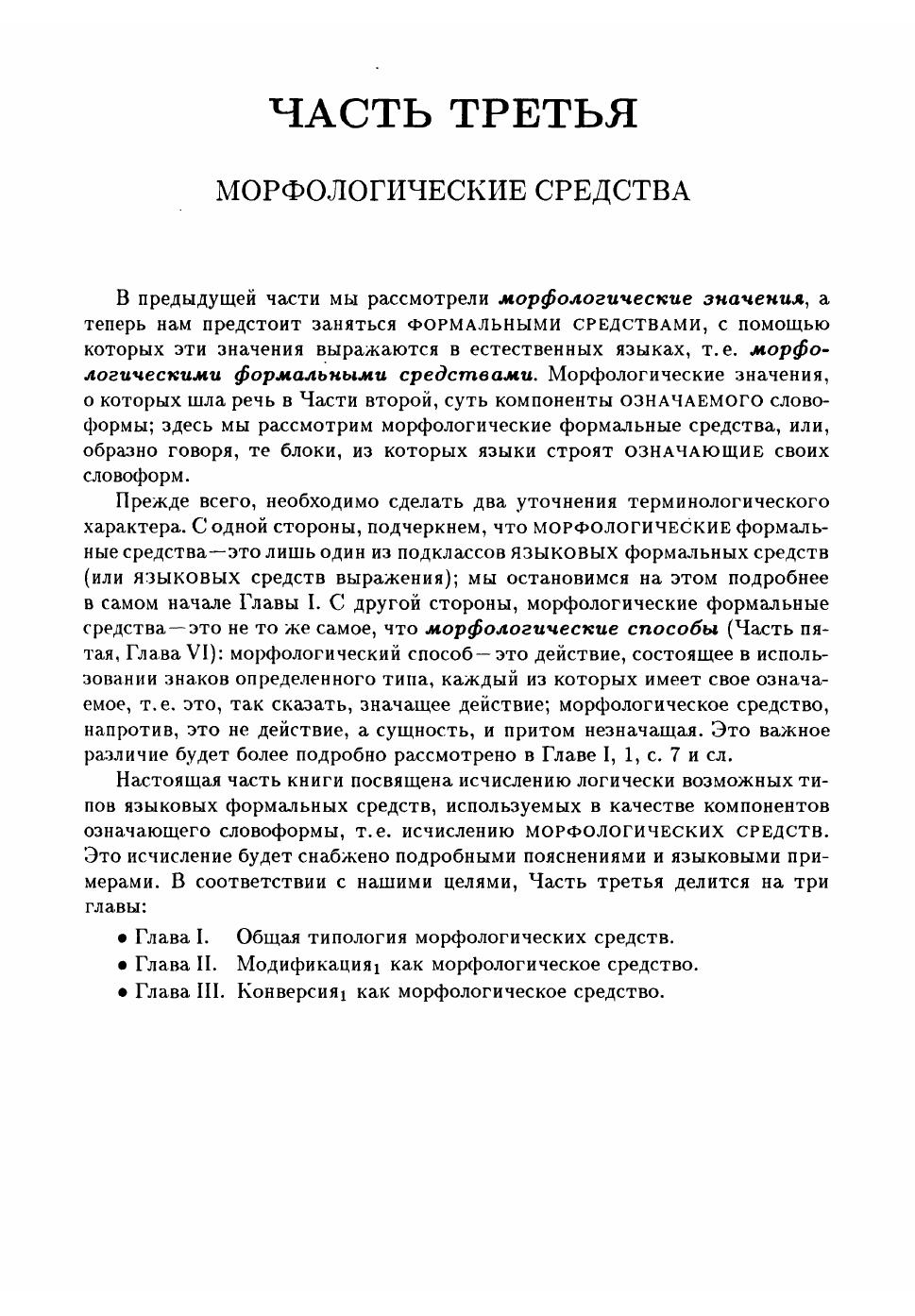 ЧАСТЬ ТРЕТЬЯ

МОРФОЛОГИЧЕСКИЕ СРЕДСТВА

В предыдущей части мы рассмотрели морфологические значения, а теперь нам предстоит заняться ФОРМАЛЬНЫМИ СРЕДСТВАМИ, с помощью которых эти значения выражаются в естественных языках, т.е. морфологическими формальными средствами. Морфологические значения, о которых шла речь в Части второй, суть компоненты ОЗНАЧАЕМОГО словоформы; здесь мы рассмотрим морфологические формальные средства, или, образно говоря, те блоки, из которых языки строят ОЗНАЧАЮЩИЕ своих словоформ.

Прежде всего, необходимо сделать два уточнения терминологического характера. С одной стороны, подчеркнем, что МОРФОЛОГИЧЕСКИЕ формальные средства—это лишь один из подклассов ЯЗЫКОВЫХ формальных средств (или ЯЗЫКОВЫХ средств выражения); мы остановимся на этом подробнее в самом начале Главы I. С другой стороны, морфологические формальные средства—это не то же самое, что морфологические способы (Часть пятая, Глава VI): морфологический способ—это действие, состоящее в использовании знаков определенного типа, каждый из которых имеет свое означаемое, т.е. это, так сказать, значащее действие; морфологическое средство, напротив, это не действие, а сущность, и притом незначащая. Это важное различие будет более подробно рассмотрено в Главе I, 1, с. 7 и сл.

Настоящая часть книги посвящена исчислению логически возможных типов языковых формальных средств, используемых в качестве компонентов означающего словоформы, т.е. исчислению МОРФОЛОГИЧЕСКИХ СРЕДСТВ. Это исчисление будет снабжено подробными пояснениями и языковыми примерами. В соответствии с нашими целями, Часть третья делится на три главы:

• Глава I. Общая типология морфологических средств.
• Глава II. Модификация$_1$ как морфологическое средство.
• Глава III. Конверсия$_1$ как морфологическое средство.